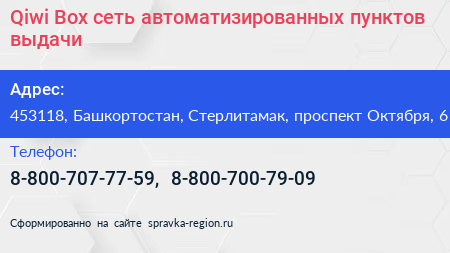 Qiwi Box сеть автоматизированных пунктов выдачи

Адрес:

453118, Башкортостан, Стерлитамак, проспект Октября, 6

Телефон:

8-800-707-77-59, 8-800-700-79-09

Сформированно на сайте spravka-region.ru